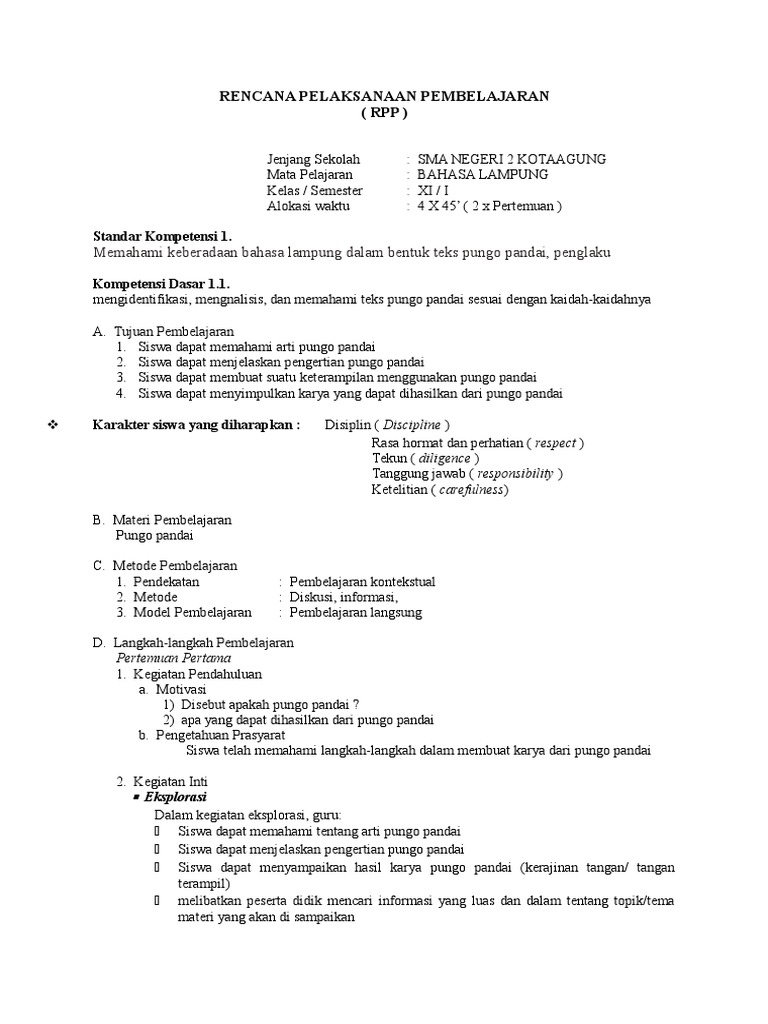 RENCANA PELAKSANAAN PEMBELAJARAN
( RPP )

Jenjang Sekolah : SMA NEGERI 2 KOTAAGUNG
Mata Pelajaran : BAHASA LAMPUNG
Kelas / Semester : XI / I
Alokasi waktu : 4 X 45' ( 2 x Pertemuan )

Standar Kompetensi 1.
Memahami keberadaan bahasa lampung dalam bentuk teks pungo pandai, penglaku

Kompetensi Dasar 1.1.
mengidentifikasi, mengnalisis, dan memahami teks pungo pandai sesuai dengan kaidah-kaidahnya

A. Tujuan Pembelajaran
1. Siswa dapat memahami arti pungo pandai
2. Siswa dapat menjelaskan pengertian pungo pandai
3. Siswa dapat membuat suatu keterampilan menggunakan pungo pandai
4. Siswa dapat menyimpulkan karya yang dapat dihasilkan dari pungo pandai

❖ Karakter siswa yang diharapkan : Disiplin ( Discipline )
Rasa hormat dan perhatian ( respect )
Tekun ( diligence )
Tanggung jawab ( responsibility )
Ketelitian ( carefulness)

B. Materi Pembelajaran
Pungo pandai

C. Metode Pembelajaran
1. Pendekatan : Pembelajaran kontekstual
2. Metode : Diskusi, informasi,
3. Model Pembelajaran : Pembelajaran langsung

D. Langkah-langkah Pembelajaran
Pertemuan Pertama
1. Kegiatan Pendahuluan
a. Motivasi
1) Disebut apakah pungo pandai ?
2) apa yang dapat dihasilkan dari pungo pandai
b. Pengetahuan Prasyarat
Siswa telah memahami langkah-langkah dalam membuat karya dari pungo pandai

2. Kegiatan Inti
▪ Eksplorasi
Dalam kegiatan eksplorasi, guru:
▯ Siswa dapat memahami tentang arti pungo pandai
▯ Siswa dapat menjelaskan pengertian pungo pandai
▯ Siswa dapat menyampaikan hasil karya pungo pandai (kerajinan tangan/ tangan terampil)
▯ melibatkan peserta didik mencari informasi yang luas dan dalam tentang topik/tema materi yang akan di sampaikan